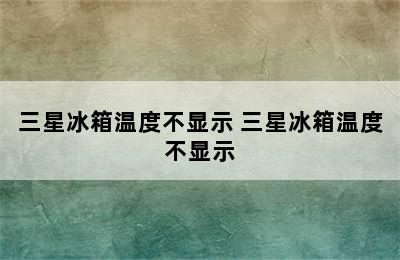 三星冰箱温度不显示 三星冰箱温度不显示